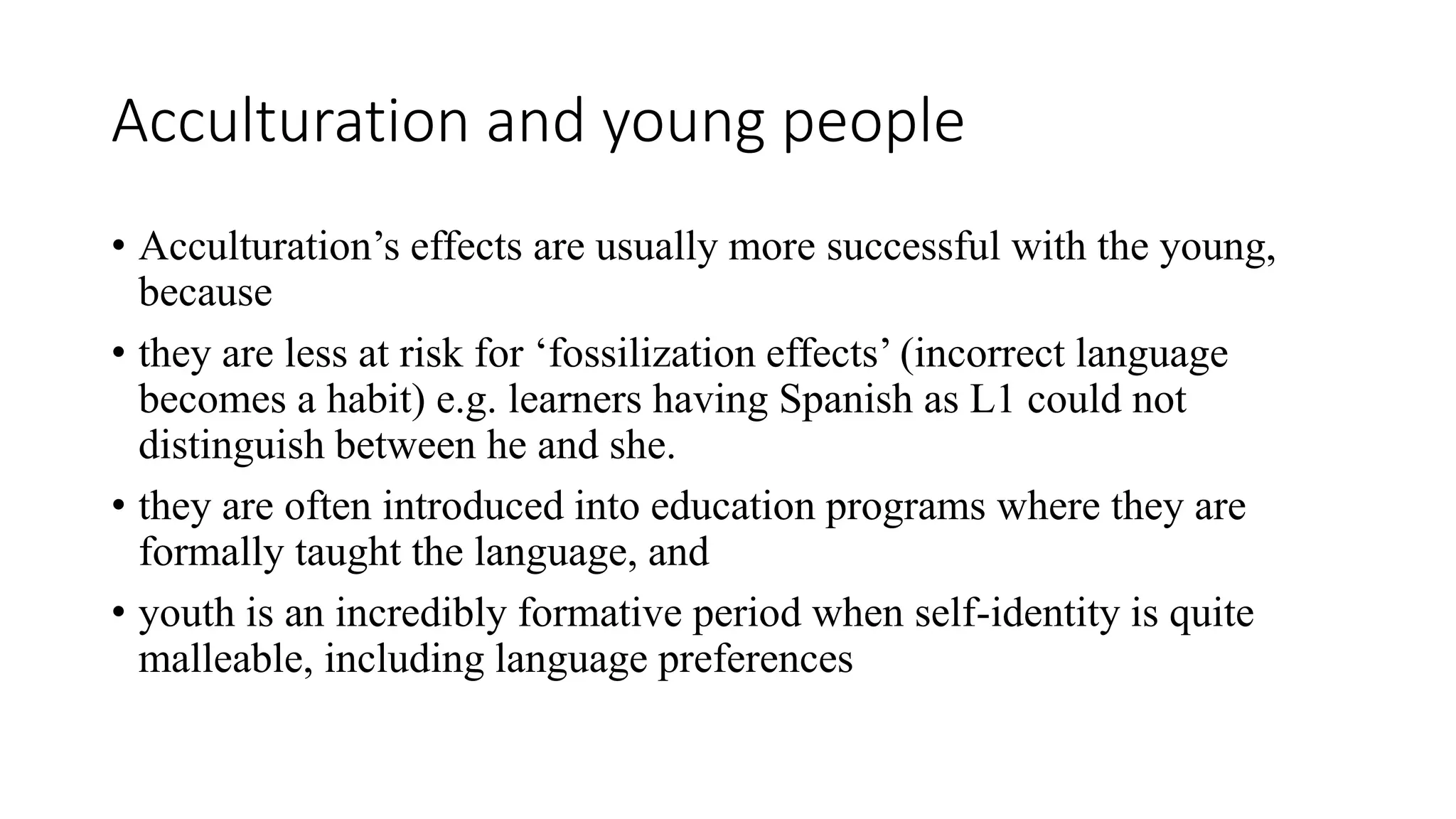 Acculturation and young people

• Acculturation’s effects are usually more successful with the young, because

• they are less at risk for ‘fossilization effects’ (incorrect language becomes a habit) e.g. learners having Spanish as L1 could not distinguish between he and she.

• they are often introduced into education programs where they are formally taught the language, and

• youth is an incredibly formative period when self-identity is quite malleable, including language preferences